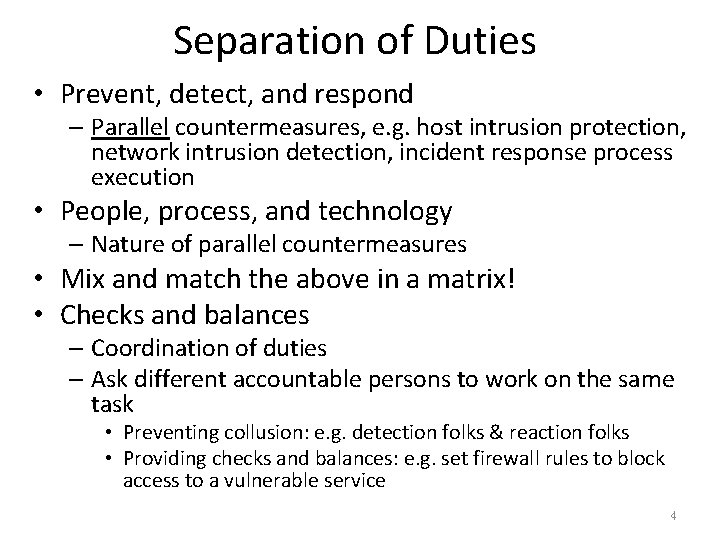 Separation of Duties

• Prevent, detect, and respond
  – Parallel countermeasures, e.g. host intrusion protection, network intrusion detection, incident response process execution
• People, process, and technology
  – Nature of parallel countermeasures
• Mix and match the above in a matrix!
• Checks and balances
  – Coordination of duties
  – Ask different accountable persons to work on the same task
    • Preventing collusion: e.g. detection folks & reaction folks
    • Providing checks and balances: e.g. set firewall rules to block access to a vulnerable service

4